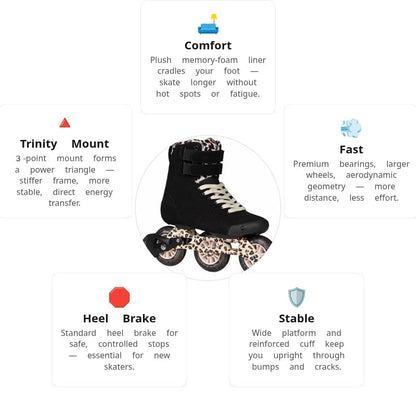 Comfort

Plush memory-foam liner cradles your foot — skate longer without hot spots or fatigue.

Trinity Mount

3 -point mount forms a power triangle — stiffer frame, more stable, direct energy transfer.

Fast

Premium bearings, larger wheels, aerodynamic geometry — more distance, less effort.

Heel Brake

Standard heel brake for safe, controlled stops — essential for new skaters.

Stable

Wide platform and reinforced cuff keep you upright through bumps and cracks.